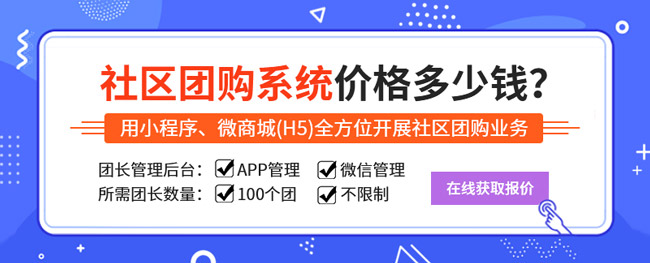 社区团购系统价格多少钱?

用小程序、微商城(H5)全方位开展社区团购业务

团长管理后台: APP管理 微信管理

所需团长数量: 100个团 不限制

在线获取报价